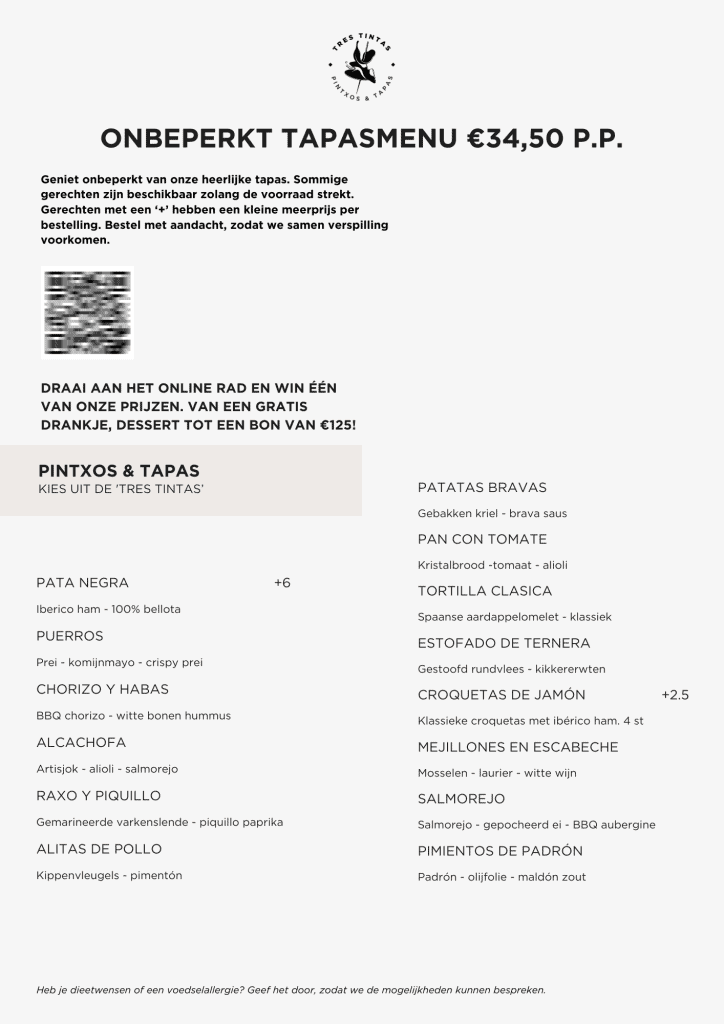 TRES TINTAS
PINTXOS & TAPAS

ONBEPERKT TAPASMENU €34,50 P.P.

Geniet onbeperkt van onze heerlijke tapas. Sommige gerechten zijn beschikbaar zolang de voorraad strekt. Gerechten met een '+' hebben een kleine meerprijs per bestelling. Bestel met aandacht, zodat we samen verspilling voorkomen.

DRAAI AAN HET ONLINE RAD EN WIN ÉÉN VAN ONZE PRIJZEN. VAN EEN GRATIS DRANKJE, DESSERT TOT EEN BON VAN €125!

PINTXOS & TAPAS
KIES UIT DE 'TRES TINTAS'

PATA NEGRA +6
Iberico ham - 100% bellota

PUERROS
Prei - komijnmayo - crispy prei

CHORIZO Y HABAS
BBQ chorizo - witte bonen hummus

ALCACHOFA
Artisjok - alioli - salmorejo

RAXO Y PIQUILLO
Gemarineerde varkenslende - piquillo paprika

ALITAS DE POLLO
Kippenvleugels - pimentón

PATATAS BRAVAS
Gebakken kriel - brava saus

PAN CON TOMATE
Kristalbrood -tomaat - alioli

TORTILLA CLASICA
Spaanse aardappelomelet - klassiek

ESTOFADO DE TERNERA
Gestoofd rundvlees - kikkererwten

CROQUETAS DE JAMÓN +2.5
Klassieke croquetas met ibérico ham. 4 st

MEJILLONES EN ESCABECHE
Mosselen - laurier - witte wijn

SALMOREJO
Salmorejo - gepocheerd ei - BBQ aubergine

PIMIENTOS DE PADRÓN
Padrón - olijfolie - maldón zout

Heb je dieetwensen of een voedselallergie? Geef het door, zodat we de mogelijkheden kunnen bespreken.